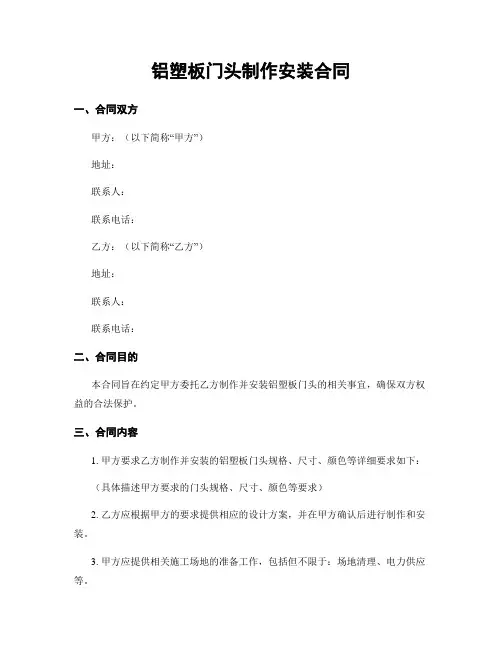 铝塑板门头制作安装合同

一、合同双方

甲方：（以下简称“甲方”）

地址：

联系人：

联系电话：

乙方：（以下简称“乙方”）

地址：

联系人：

联系电话：

二、合同目的

本合同旨在约定甲方委托乙方制作并安装铝塑板门头的相关事宜，确保双方权益的合法保护。

三、合同内容

1. 甲方要求乙方制作并安装的铝塑板门头规格、尺寸、颜色等详细要求如下：

（具体描述甲方要求的门头规格、尺寸、颜色等要求）

2. 乙方应根据甲方的要求提供相应的设计方案，并在甲方确认后进行制作和安装。

3. 甲方应提供相关施工场地的准备工作，包括但不限于：场地清理、电力供应等。